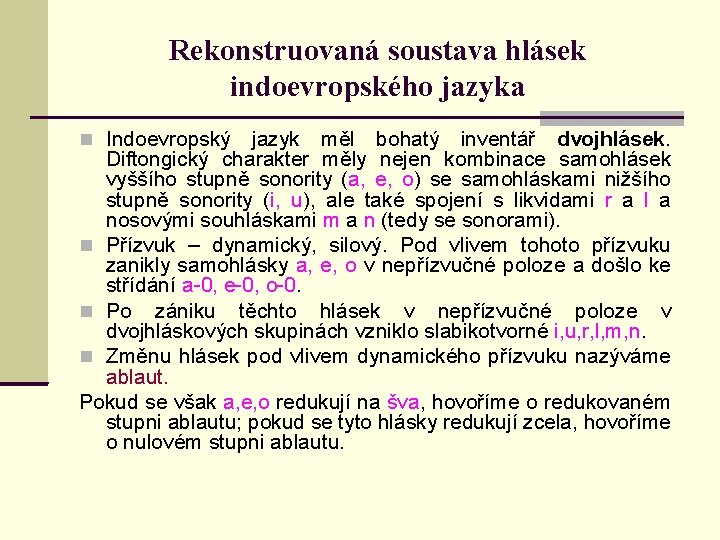 Rekonstruovaná soustava hlásek indoevropského jazyka

Indoevropský jazyk měl bohatý inventář dvojhlásek. Diftongický charakter měly nejen kombinace samohlásek vyššího stupně sonority (a, e, o) se samohláskami nižšího stupně sonority (i, u), ale také spojení s likvidami r a l a nosovými souhláskami m a n (tedy se sonorami).

Přízvuk – dynamický, silový. Pod vlivem tohoto přízvuku zanikly samohlásky a, e, o v nepřízvučné poloze a došlo ke střídání a-0, e-0, o-0.

Po zániku těchto hlásek v nepřízvučné poloze v dvojhláskových skupinách vzniklo slabikotvorné i,u,r,l,m,n.

Změnu hlásek pod vlivem dynamického přízvuku nazýváme ablaut.

Pokud se však a,e,o redukují na šva, hovoříme o redukovaném stupni ablautu; pokud se tyto hlásky redukují zcela, hovoříme o nulovém stupni ablautu.